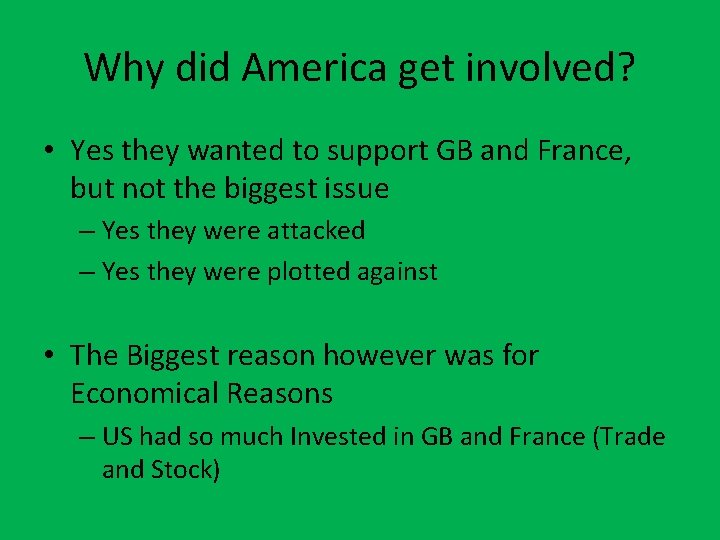 Why did America get involved?

• Yes they wanted to support GB and France, but not the biggest issue

– Yes they were attacked

– Yes they were plotted against

• The Biggest reason however was for Economical Reasons

– US had so much Invested in GB and France (Trade and Stock)